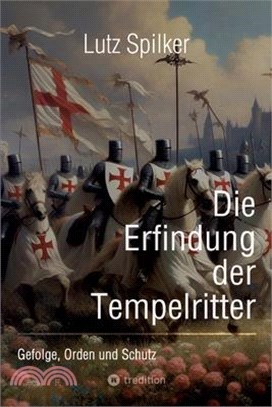 Lutz Spilker

Die Erfindung der Tempelritter

Gefolge, Orden und Schutz

tredition